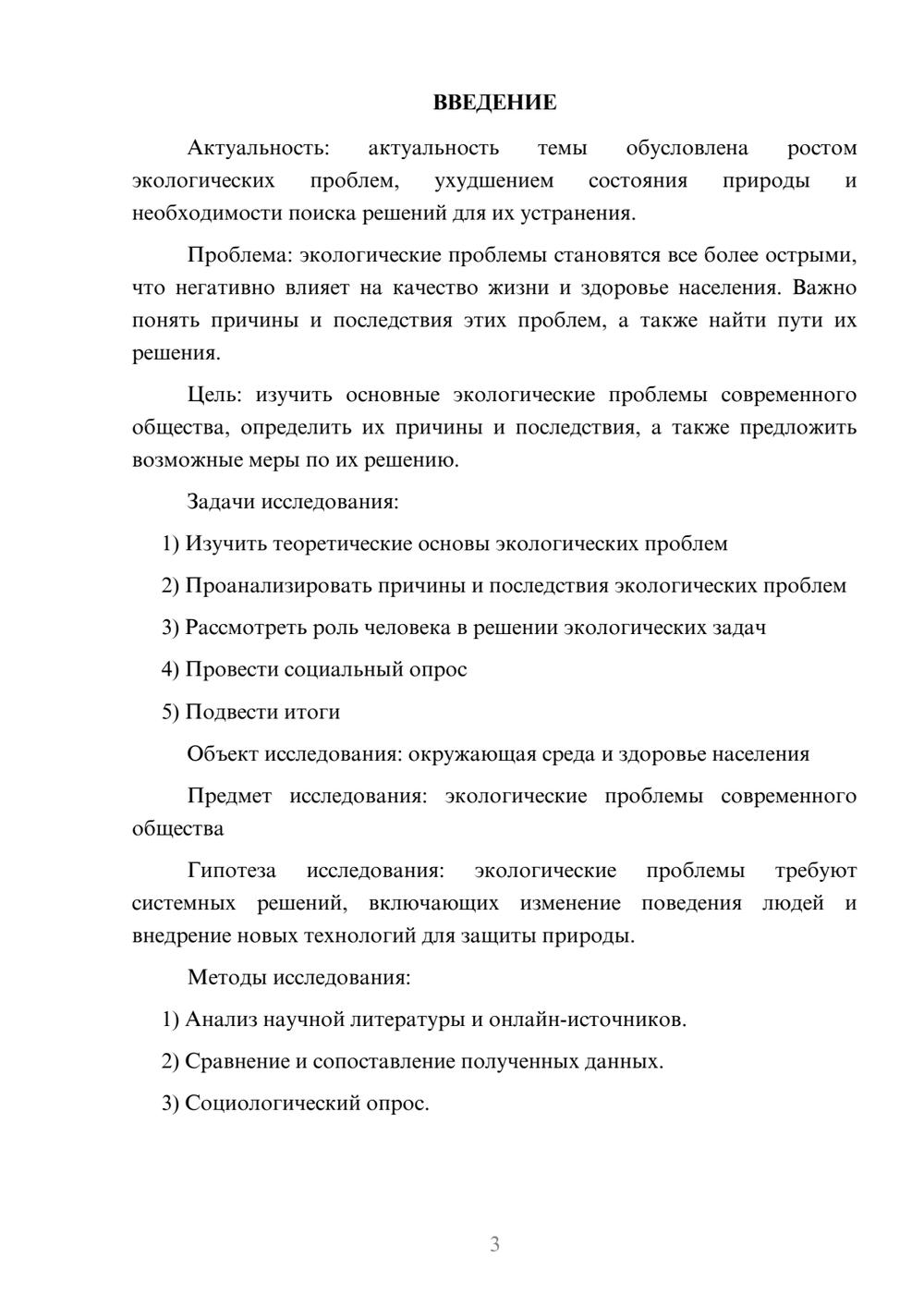 ВВЕДЕНИЕ

Актуальность: актуальность темы обусловлена ростом экологических проблем, ухудшением состояния природы и необходимости поиска решений для их устранения.

Проблема: экологические проблемы становятся все более острыми, что негативно влияет на качество жизни и здоровье населения. Важно понять причины и последствия этих проблем, а также найти пути их решения.

Цель: изучить основные экологические проблемы современного общества, определить их причины и последствия, а также предложить возможные меры по их решению.

Задачи исследования:

1) Изучить теоретические основы экологических проблем

2) Проанализировать причины и последствия экологических проблем

3) Рассмотреть роль человека в решении экологических задач

4) Провести социальный опрос

5) Подвести итоги

Объект исследования: окружающая среда и здоровье населения

Предмет исследования: экологические проблемы современного общества

Гипотеза исследования: экологические проблемы требуют системных решений, включающих изменение поведения людей и внедрение новых технологий для защиты природы.

Методы исследования:

1) Анализ научной литературы и онлайн-источников.

2) Сравнение и сопоставление полученных данных.

3) Социологический опрос.

3